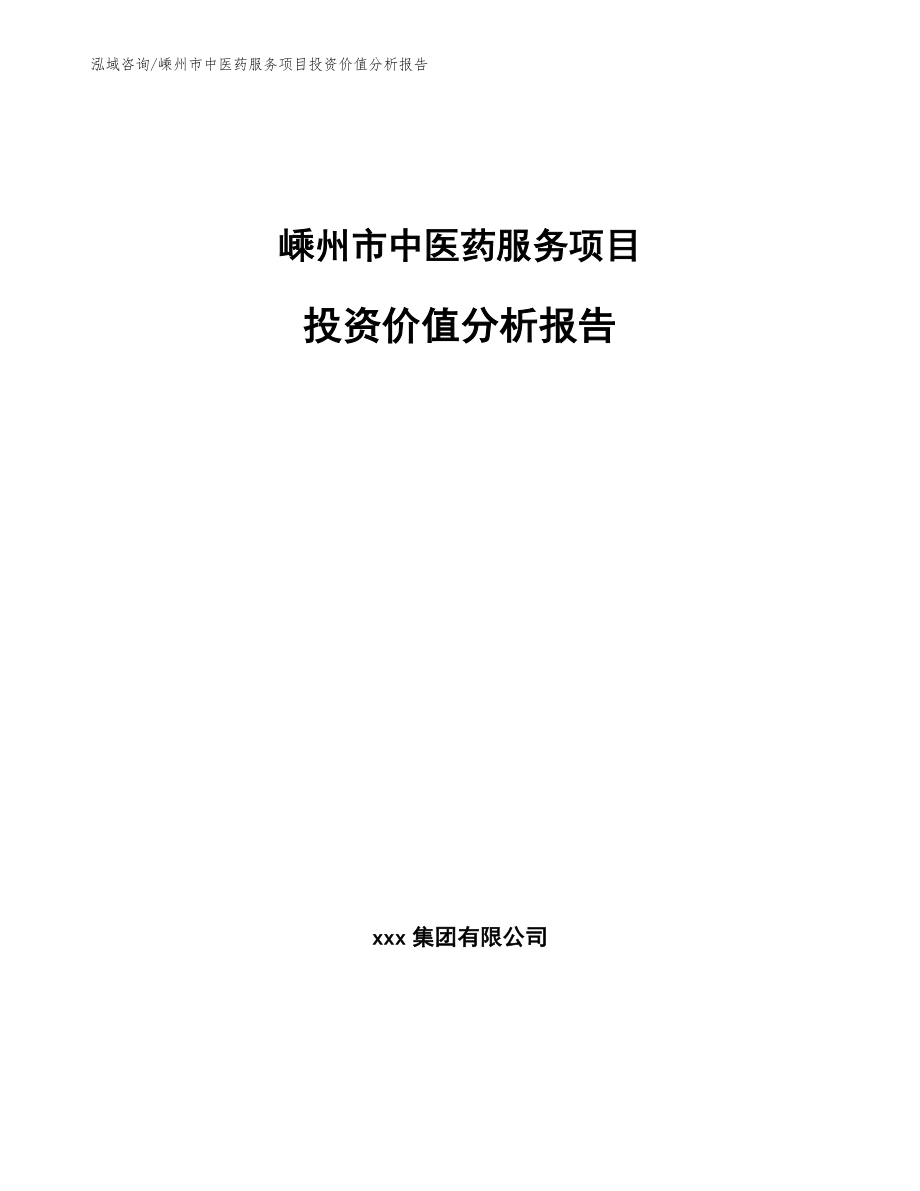 泓域咨询/嵊州市中医药服务项目投资价值分析报告

嵊州市中医药服务项目

投资价值分析报告

xxx 集团有限公司